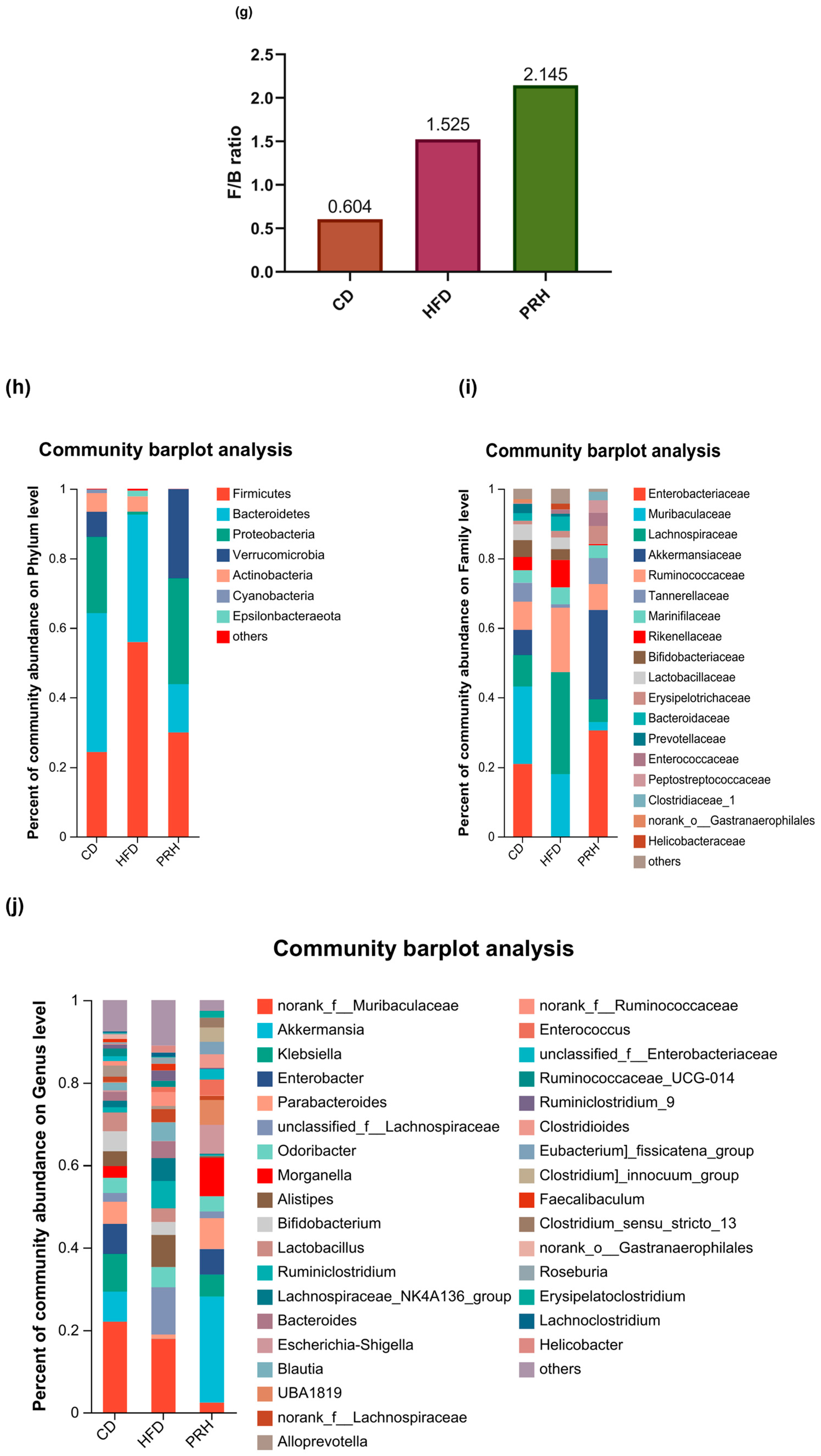 (g)

F/B ratio

2.5
2.0
1.5
1.0
0.5
0.0

0.604
1.525
2.145

CD
HFD
PRH

(h)

Community barplot analysis

Percent of community abundance on Phylum level

1
0.8
0.6
0.4
0.2
0

CD
HFD
PRH

Firmicutes
Bacteroidetes
Proteobacteria
Verrucomicrobia
Actinobacteria
Cyanobacteria
Epsilonbacteraeota
others

(i)

Community barplot analysis

Percent of community abundance on Family level

1
0.8
0.6
0.4
0.2
0

CD
HFD
PRH

Enterobacteriaceae
Muribaculaceae
Lachnospiraceae
Akkermansiaceae
Ruminococcaceae
Tannerellaceae
Marinifilaceae
Rikenellaceae
Bifidobacteriaceae
Lactobacillaceae
Erysipelotrichaceae
Bacteroidaceae
Prevotellaceae
Enterococcaceae
Peptostreptococcaceae
Clostridiaceae_1
norank_o__Gastranaerophilales
Helicobacteraceae
others

(j)

Community barplot analysis

Percent of community abundance on Genus level

1
0.8
0.6
0.4
0.2
0

CD
HFD
PRH

norank_f__Muribaculaceae
Akkermansia
Klebsiella
Enterobacter
Parabacteroides
unclassified_f__Lachnospiraceae
Odoribacter
Morganella
Alistipes
Bifidobacterium
Lactobacillus
Ruminiclostridium
Lachnospiraceae_NK4A136_group
Bacteroides
Escherichia-Shigella
Blautia
UBA1819
norank_f__Lachnospiraceae
Alloprevotella

norank_f__Ruminococcaceae
Enterococcus
unclassified_f__Enterobacteriaceae
Ruminococcaceae_UCG-014
Ruminiclostridium_9
Clostridioides
Eubacterium]_fissicatena_group
Clostridium]_innocuum_group
Faecalibaculum
Clostridium_sensu_stricto_13
norank_o__Gastranaerophilales
Roseburia
Erysipelatoclostridium
Lachnoclostridium
Helicobacter
others